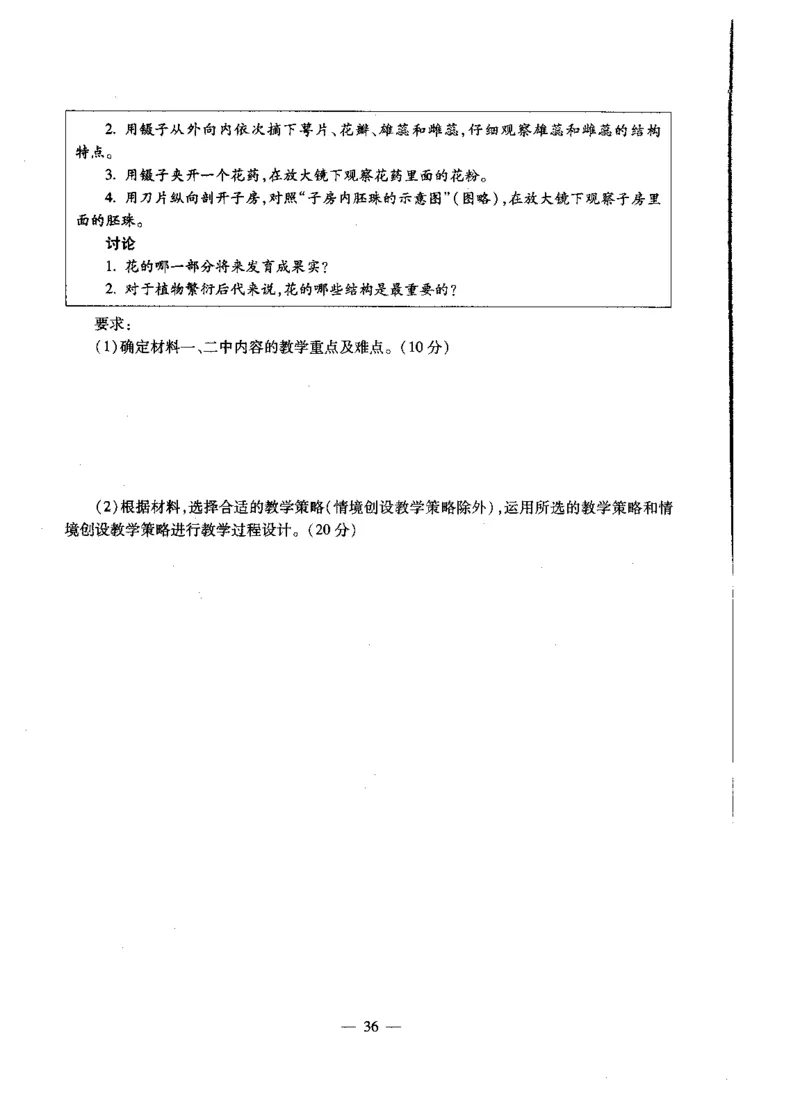 2. 用镊子从外向内依次摘下萼片、花瓣、雄蕊和雌蕊，仔细观察雄蕊和雌蕊的结构特点。

3. 用镊子夹开一个花药，在放大镜下观察花药里面的花粉。

4. 用刀片纵向剖开子房，对照“子房内胚珠的示意图”（图略），在放大镜下观察子房里面的胚珠。

讨论

1. 花的哪一部分将来发育成果实？

2. 对于植物繁衍后代来说，花的哪些结构是最重要的？

要求：

(1)确定材料一、二中内容的教学重点及难点。(10分)

(2)根据材料，选择合适的教学策略(情境创设教学策略除外)，运用所选的教学策略和情境创设教学策略进行教学过程设计。(20分)

— 36 —